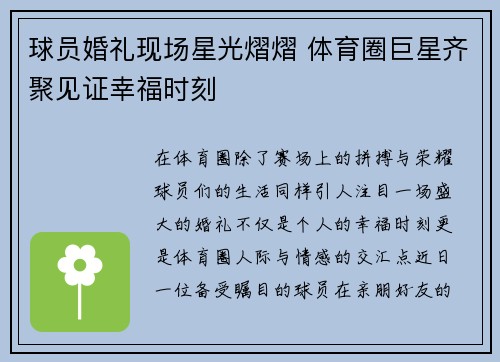 球员婚礼现场星光熠熠 体育圈巨星齐聚见证幸福时刻

在体育圈除了赛场上的拼搏与荣耀球员们的生活同样引人注目一场盛大的婚礼不仅是个人的幸福时刻更是体育圈人际与情感的交汇点近日一位备受瞩目的球员在亲朋好友的